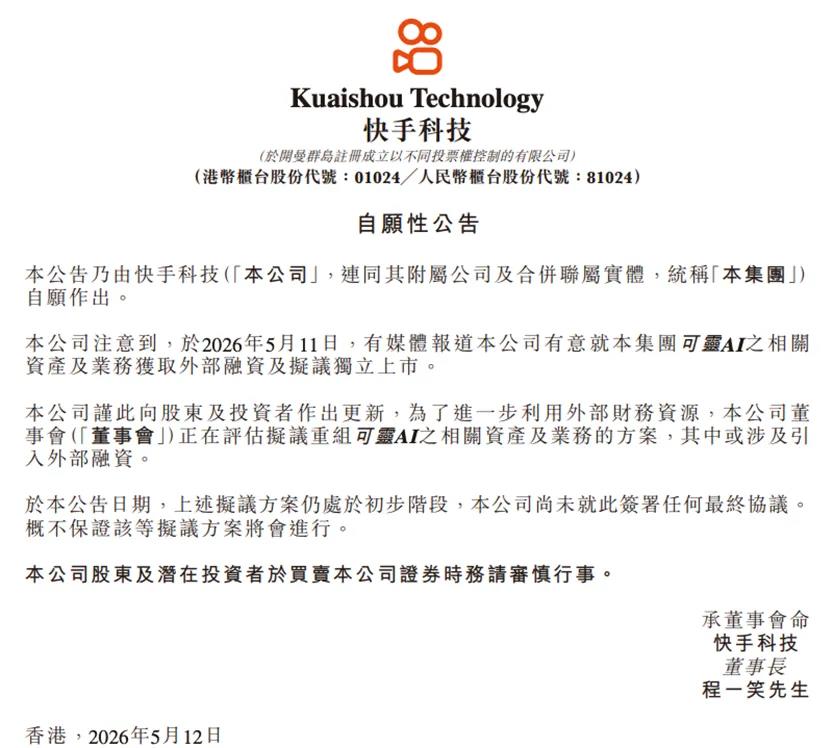 Kuaishou Technology
快手科技
(於開曼群島註冊成立以不同投票權控制的有限公司)
(港幣櫃台股份代號：01024／人民幣櫃台股份代號：81024)

自願性公告

本公告乃由快手科技(「本公司」，連同其附屬公司及合併聯屬實體，統稱「本集團」)自願作出。

本公司注意到，於2026年5月11日，有媒體報道本公司有意就本集團可靈AI之相關資產及業務獲取外部融資及擬議獨立上市。

本公司謹此向股東及投資者作出更新，為了進一步利用外部財務資源，本公司董事會(「董事會」)正在評估擬議重組可靈AI之相關資產及業務的方案，其中或涉及引入外部融資。

於本公告日期，上述擬議方案仍處於初步階段，本公司尚未就此簽署任何最終協議。概不保證該等擬議方案將會進行。

本公司股東及潛在投資者於買賣本公司證券時務請審慎行事。

承董事會命
快手科技
董事長
程一笑先生

香港，2026年5月12日